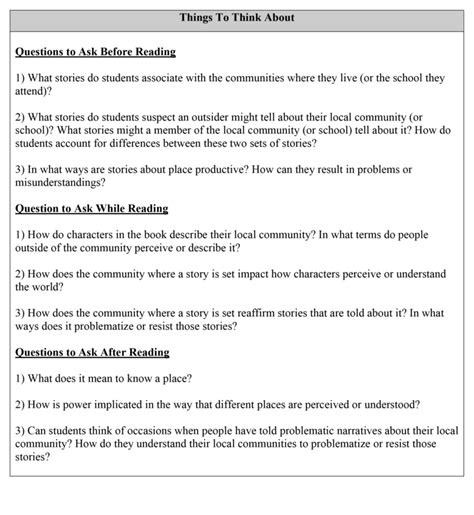 Things To Think About

Questions to Ask Before Reading

1) What stories do students associate with the communities where they live (or the school they attend)?

2) What stories do students suspect an outsider might tell about their local community (or school)? What stories might a member of the local community (or school) tell about it? How do students account for differences between these two sets of stories?

3) In what ways are stories about place productive? How can they result in problems or misunderstandings?

Question to Ask While Reading

1) How do characters in the book describe their local community? In what terms do people outside of the community perceive or describe it?

2) How does the community where a story is set impact how characters perceive or understand the world?

3) How does the community where a story is set reaffirm stories that are told about it? In what ways does it problematize or resist those stories?

Questions to Ask After Reading

1) What does it mean to know a place?

2) How is power implicated in the way that different places are perceived or understood?

3) Can students think of occasions when people have told problematic narratives about their local community? How do they understand their local communities to problematize or resist those stories?